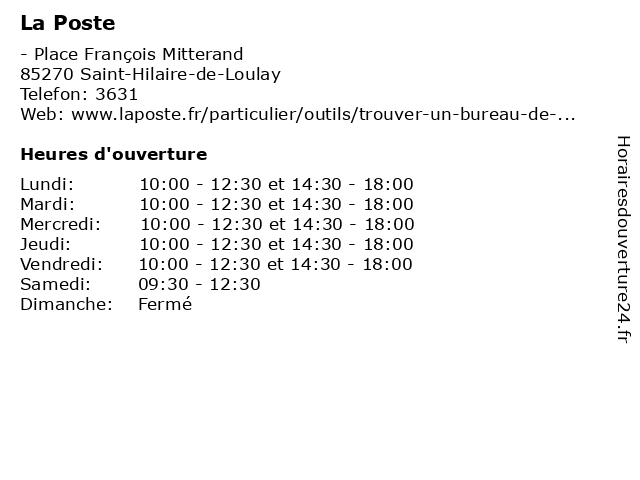 La Poste

- Place François Mitterand
85270 Saint-Hilaire-de-Loulay
Telefon: 3631
Web: www.laposte.fr/particulier/outils/trouver-un-bureau-de-...

Heures d'ouverture

| | |
|---|---|
| Lundi: | 10:00 - 12:30 et 14:30 - 18:00 |
| Mardi: | 10:00 - 12:30 et 14:30 - 18:00 |
| Mercredi: | 10:00 - 12:30 et 14:30 - 18:00 |
| Jeudi: | 10:00 - 12:30 et 14:30 - 18:00 |
| Vendredi: | 10:00 - 12:30 et 14:30 - 18:00 |
| Samedi: | 09:30 - 12:30 |
| Dimanche: | Fermé |

Horairesdouverture24.fr